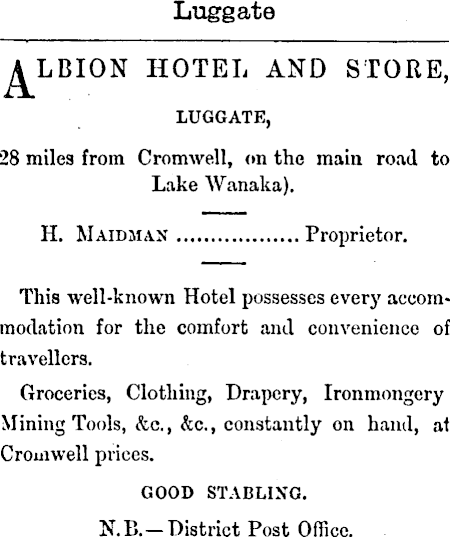 Luggate

ALBION HOTEL AND STORE,

LUGGATE,

28 miles from Cromwell, on the main road to Lake Wanaka).

H. MAIDMAN Proprietor.

This well-known Hotel possesses every accommodation for the comfort and convenience of travellers.

Groceries, Clothing, Drapery, Ironmongery Mining Tools, &c., &c., constantly on hand, at Cromwell prices.

GOOD STABLING.

N.B.—District Post Office.